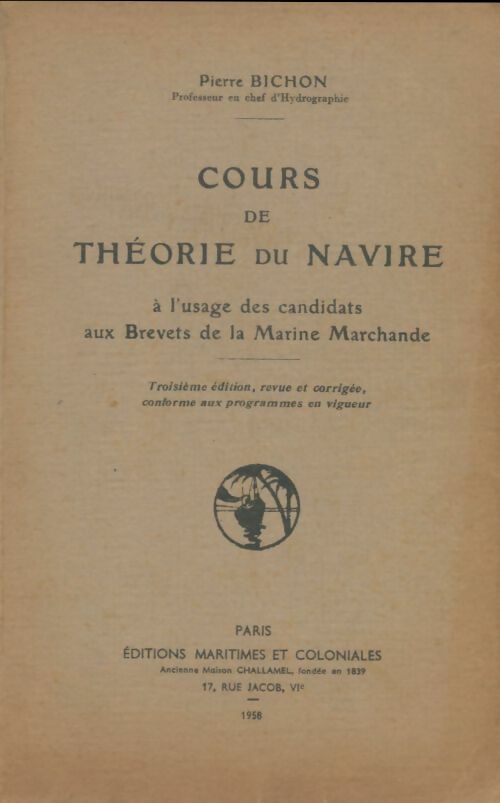 Pierre BICHON
Professeur en chef d'Hydrographie

COURS
DE
THÉORIE DU NAVIRE

à l'usage des candidats
aux Brevets de la Marine Marchande

Troisième édition, revue et corrigée,
conforme aux programmes en vigueur

PARIS
ÉDITIONS MARITIMES ET COLONIALES
Ancienne Maison CHALLAMEL, fondée en 1839
17, RUE JACOB, VIe

1958